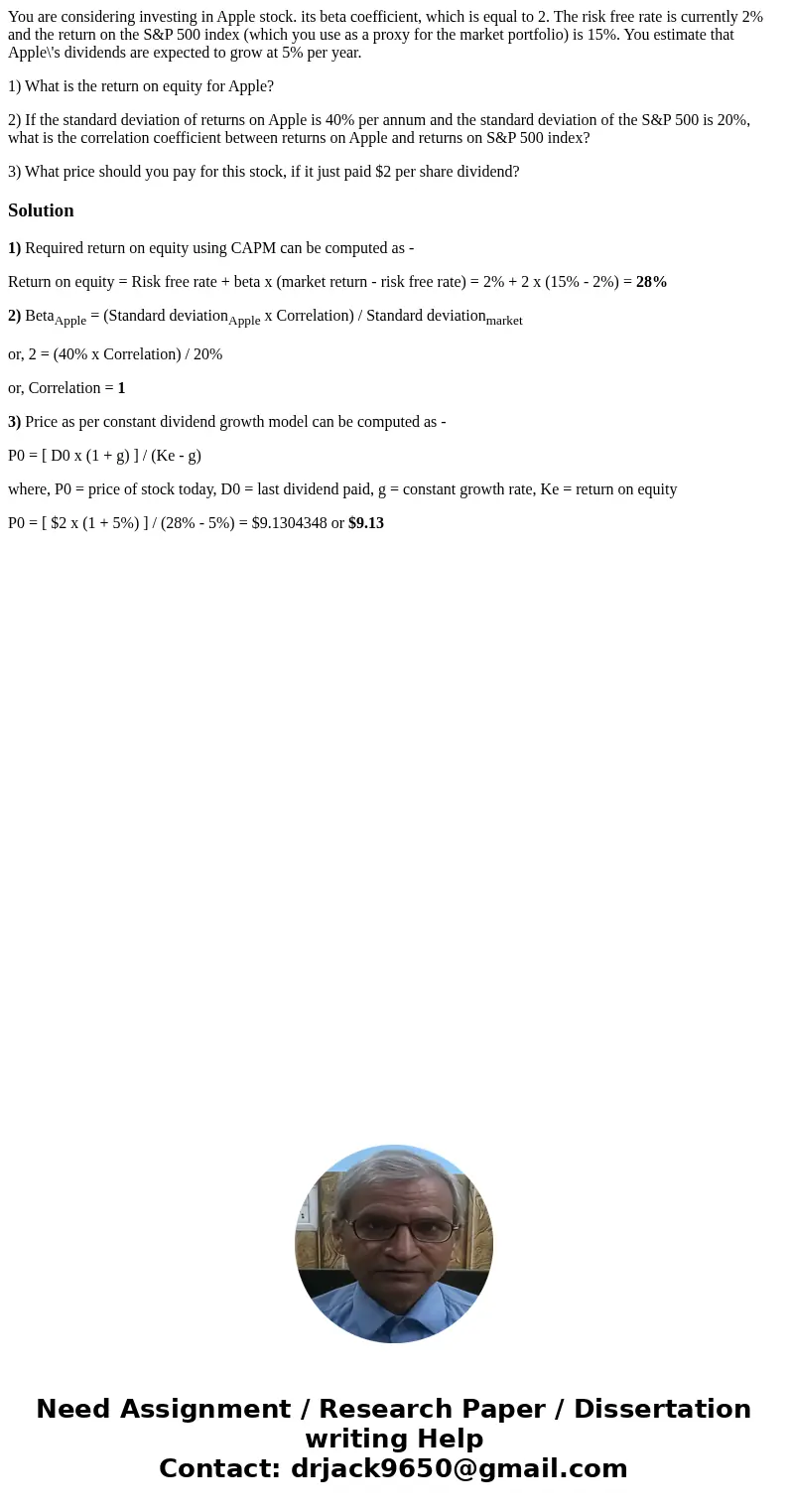 You are considering investing in Apple stock. its beta coefficient, which is equal to 2. The risk free rate is currently 2% and the return on the S&P 500 index (which you use as a proxy for the market portfolio) is 15%. You estimate that Apple\'s dividends are expected to grow at 5% per year.

1) What is the return on equity for Apple?

2) If the standard deviation of returns on Apple is 40% per annum and the standard deviation of the S&P 500 is 20%, what is the correlation coefficient between returns on Apple and returns on S&P 500 index?

3) What price should you pay for this stock, if it just paid $2 per share dividend?

Solution

1) Required return on equity using CAPM can be computed as -

Return on equity = Risk free rate + beta x (market return - risk free rate) = 2% + 2 x (15% - 2%) = 28%

2) Beta$_{Apple}$ = (Standard deviation$_{Apple}$ x Correlation) / Standard deviation$_{market}$

or, 2 = (40% x Correlation) / 20%

or, Correlation = 1

3) Price as per constant dividend growth model can be computed as -

P0 = [ D0 x (1 + g) ] / (Ke - g)

where, P0 = price of stock today, D0 = last dividend paid, g = constant growth rate, Ke = return on equity

P0 = [ $2 x (1 + 5%) ] / (28% - 5%) = $9.1304348 or $9.13

Need Assignment / Research Paper / Dissertation writing Help
Contact: drjack9650@gmail.com